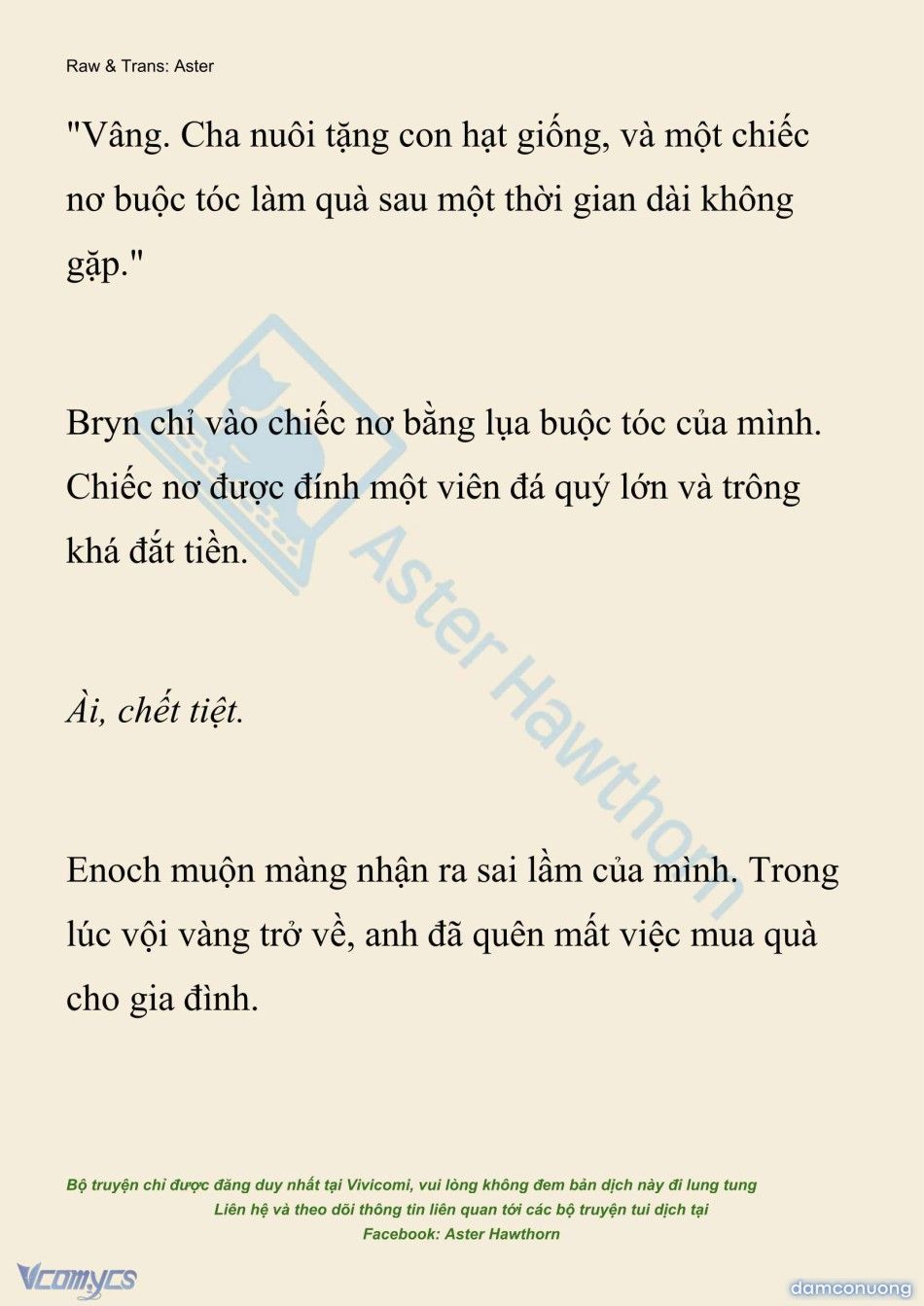 Raw & Trans: Aster

"Vâng. Cha nuôi tặng con hạt giống, và một chiếc nơ buộc tóc làm quà sau một thời gian dài không gặp."

Bryn chỉ vào chiếc nơ bằng lụa buộc tóc của mình. Chiếc nơ được đính một viên đá quý lớn và trông khá đắt tiền.

Ài, chết tiệt.

Enoch muộn màng nhận ra sai lầm của mình. Trong lúc vội vàng trở về, anh đã quên mất việc mua quà cho gia đình.

Aster Hawthorn

Bộ truyện chỉ được đăng duy nhất tại Vivicomi, vui lòng không đem bản dịch này đi lung tung
Liên hệ và theo dõi thông tin liên quan tới các bộ truyện tui dịch tại
Facebook: Aster Hawthorn

Vcomycs

damconuong